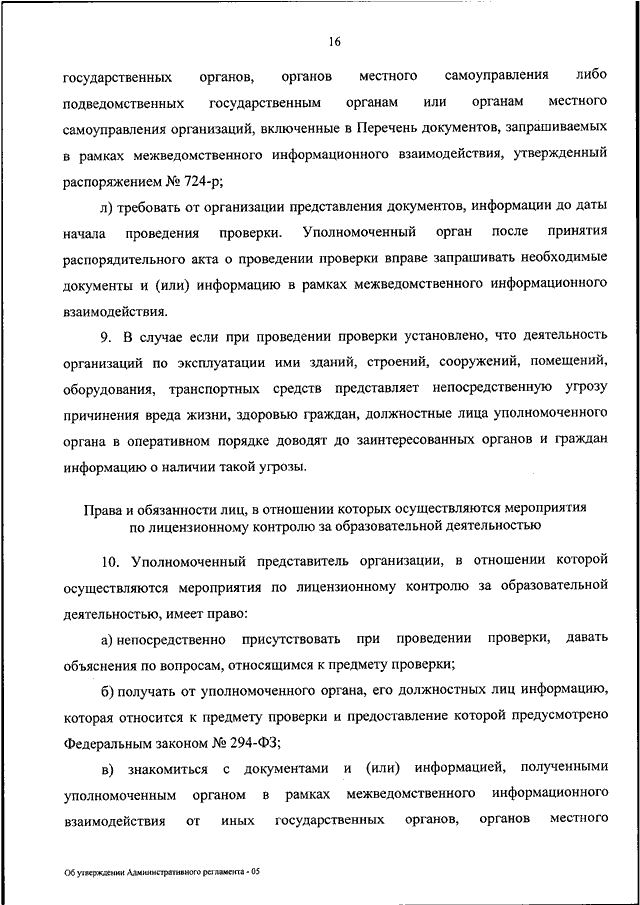 16

государственных органов, органов местного самоуправления либо подведомственных государственным органам или органам местного самоуправления организаций, включенные в Перечень документов, запрашиваемых в рамках межведомственного информационного взаимодействия, утвержденный распоряжением № 724-р;

л) требовать от организации представления документов, информации до даты начала проведения проверки. Уполномоченный орган после принятия распорядительного акта о проведении проверки вправе запрашивать необходимые документы и (или) информацию в рамках межведомственного информационного взаимодействия.

9. В случае если при проведении проверки установлено, что деятельность организаций по эксплуатации ими зданий, строений, сооружений, помещений, оборудования, транспортных средств представляет непосредственную угрозу причинения вреда жизни, здоровью граждан, должностные лица уполномоченного органа в оперативном порядке доводят до заинтересованных органов и граждан информацию о наличии такой угрозы.

Права и обязанности лиц, в отношении которых осуществляются мероприятия по лицензионному контролю за образовательной деятельностью

10. Уполномоченный представитель организации, в отношении которой осуществляются мероприятия по лицензионному контролю за образовательной деятельностью, имеет право:

а) непосредственно присутствовать при проведении проверки, давать объяснения по вопросам, относящимся к предмету проверки;

б) получать от уполномоченного органа, его должностных лиц информацию, которая относится к предмету проверки и предоставление которой предусмотрено Федеральным законом № 294-ФЗ;

в) знакомиться с документами и (или) информацией, полученными уполномоченным органом в рамках межведомственного информационного взаимодействия от иных государственных органов, органов местного

Об утверждении Административного регламента - 05